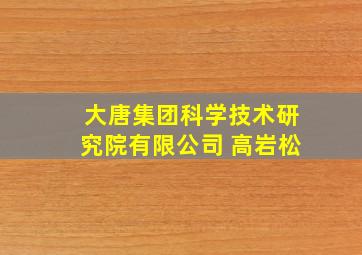 大唐集团科学技术研究院有限公司 高岩松